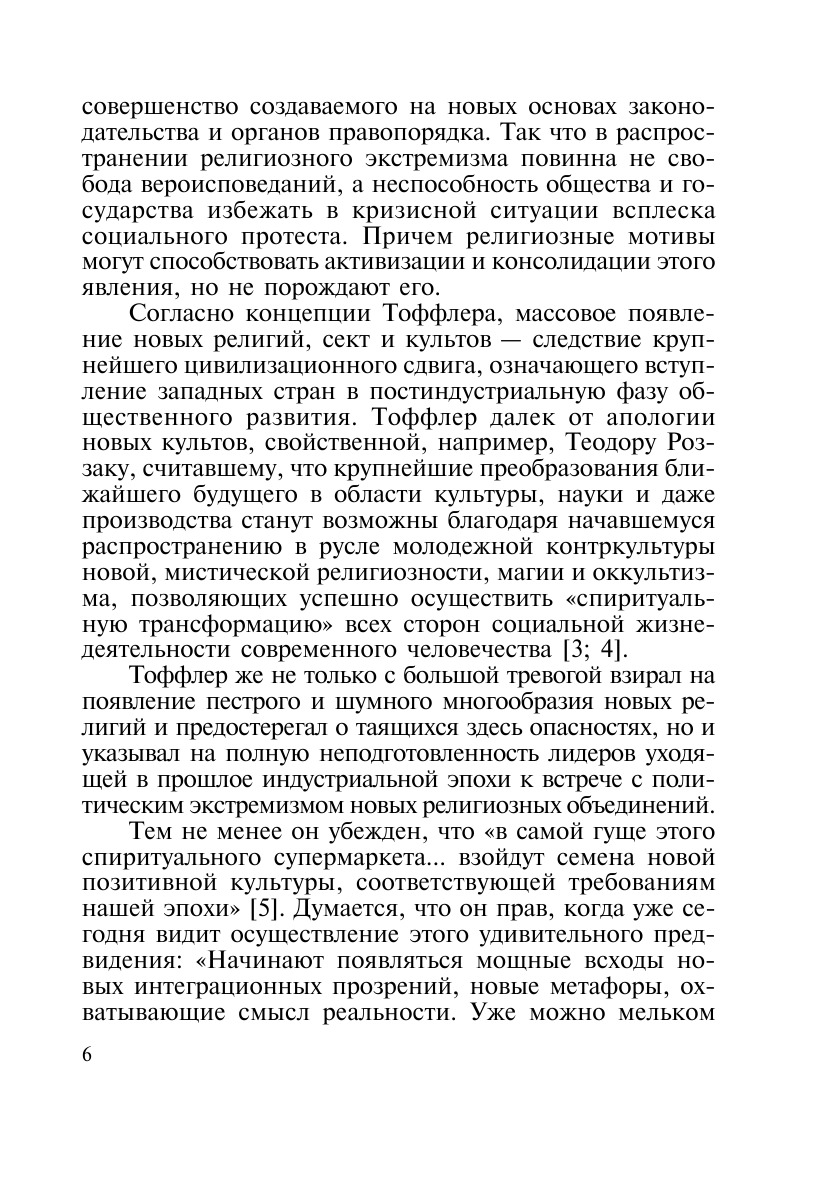 совершенство создаваемого на новых основах законодательства и органов правопорядка. Так что в распространении религиозного экстремизма повинна не свобода вероисповеданий, а неспособность общества и государства избежать в кризисной ситуации всплеска социального протеста. Причем религиозные мотивы могут способствовать активизации и консолидации этого явления, но не порождают его.

Согласно концепции Тоффлера, массовое появление новых религий, сект и культов — следствие крупнейшего цивилизационного сдвига, означающего вступление западных стран в постиндустриальную фазу общественного развития. Тоффлер далек от апологии новых культов, свойственной, например, Теодору Роззаку, считавшему, что крупнейшие преобразования ближайшего будущего в области культуры, науки и даже производства станут возможны благодаря начавшемуся распространению в русле молодежной контркультуры новой, мистической религиозности, магии и оккультизма, позволяющих успешно осуществить «спиритуальную трансформацию» всех сторон социальной жизнедеятельности современного человечества [3; 4].

Тоффлер же не только с большой тревогой взирал на появление пестрого и шумного многообразия новых религий и предостерегал о таящихся здесь опасностях, но и указывал на полную неподготовленность лидеров уходящей в прошлое индустриальной эпохи к встрече с политическим экстремизмом новых религиозных объединений.

Тем не менее он убежден, что «в самой гуще этого спиритуального супермаркета... взойдут семена новой позитивной культуры, соответствующей требованиям нашей эпохи» [5]. Думается, что он прав, когда уже сегодня видит осуществление этого удивительного предвидения: «Начинают появляться мощные всходы новых интеграционных прозрений, новые метафоры, охватывающие смысл реальности. Уже можно мельком

6